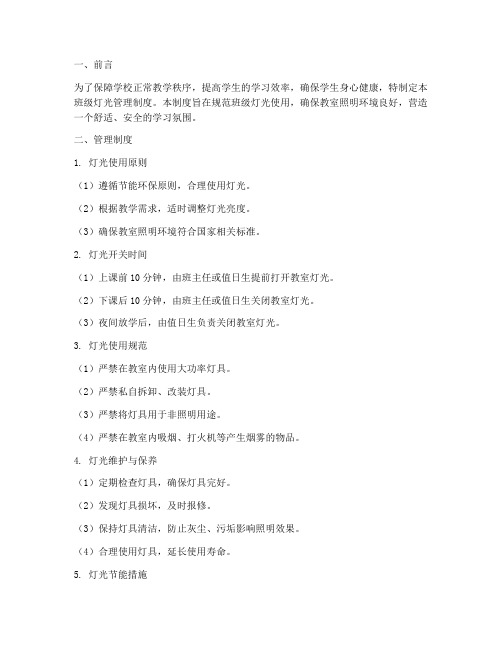 一、前言

为了保障学校正常教学秩序，提高学生的学习效率，确保学生身心健康，特制定本班级灯光管理制度。本制度旨在规范班级灯光使用，确保教室照明环境良好，营造一个舒适、安全的学习氛围。

二、管理制度

1. 灯光使用原则

（1）遵循节能环保原则，合理使用灯光。

（2）根据教学需求，适时调整灯光亮度。

（3）确保教室照明环境符合国家相关标准。

2. 灯光开关时间

（1）上课前10分钟，由班主任或值日生提前打开教室灯光。

（2）下课后10分钟，由班主任或值日生关闭教室灯光。

（3）夜间放学后，由值日生负责关闭教室灯光。

3. 灯光使用规范

（1）严禁在教室内使用大功率灯具。

（2）严禁私自拆卸、改装灯具。

（3）严禁将灯具用于非照明用途。

（4）严禁在教室内吸烟、打火机等产生烟雾的物品。

4. 灯光维护与保养

（1）定期检查灯具，确保灯具完好。

（2）发现灯具损坏，及时报修。

（3）保持灯具清洁，防止灰尘、污垢影响照明效果。

（4）合理使用灯具，延长使用寿命。

5. 灯光节能措施